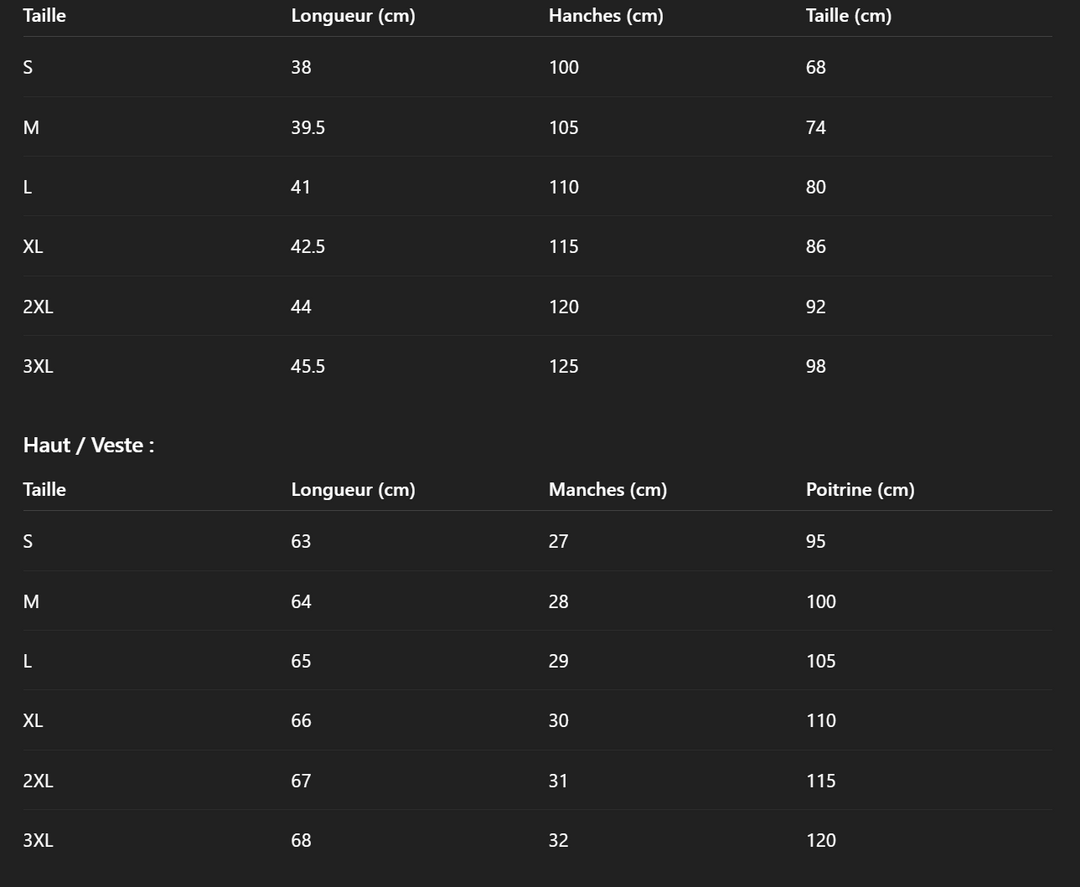 | Taille | Longueur (cm) | Hanches (cm) | Taille (cm) |
|---|---|---|---|
| S | 38 | 100 | 68 |
| M | 39.5 | 105 | 74 |
| L | 41 | 110 | 80 |
| XL | 42.5 | 115 | 86 |
| 2XL | 44 | 120 | 92 |
| 3XL | 45.5 | 125 | 98 |

Haut / Veste :

| Taille | Longueur (cm) | Manches (cm) | Poitrine (cm) |
|---|---|---|---|
| S | 63 | 27 | 95 |
| M | 64 | 28 | 100 |
| L | 65 | 29 | 105 |
| XL | 66 | 30 | 110 |
| 2XL | 67 | 31 | 115 |
| 3XL | 68 | 32 | 120 |